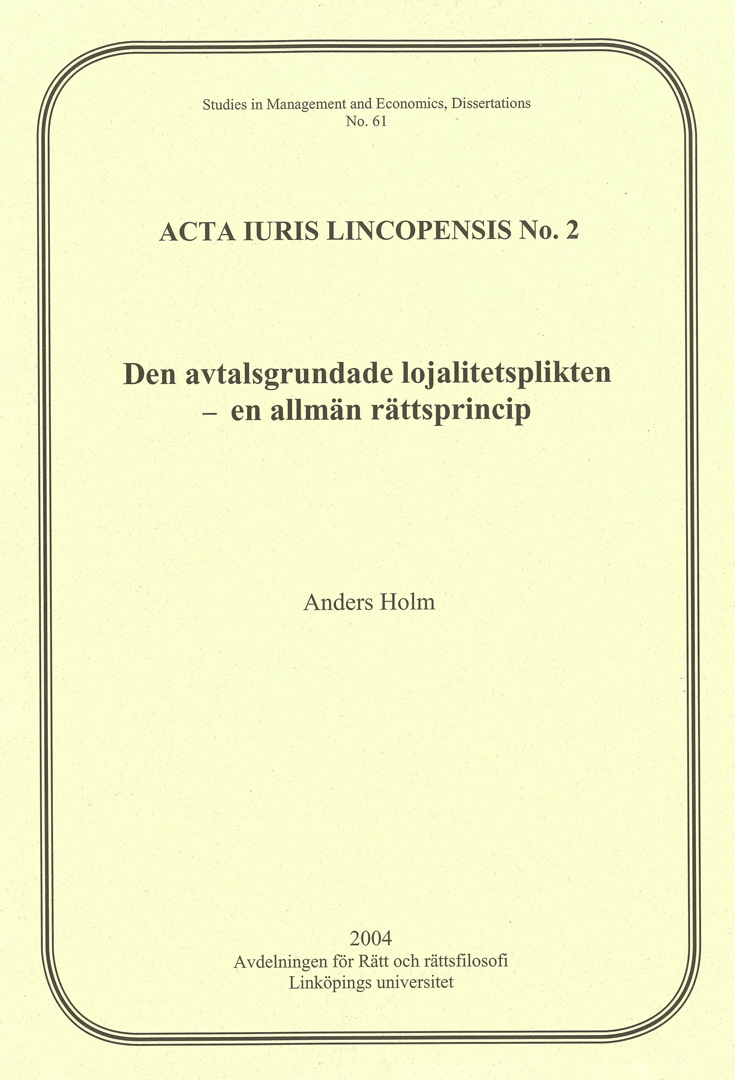 Studies in Management and Economics, Dissertations
No. 61

ACTA IURIS LINCOPENSIS No. 2

Den avtalsgrundade lojalitetsplikten
– en allmän rättsprincip

Anders Holm

2004
Avdelningen för Rätt och rättsfilosofi
Linköpings universitet